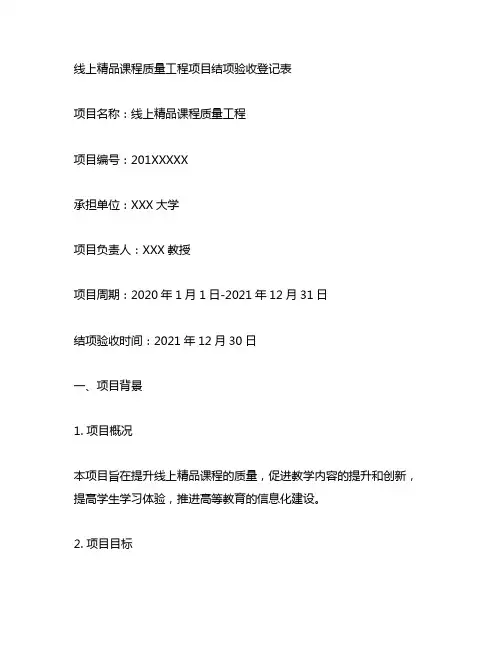 线上精品课程质量工程项目结项验收登记表

项目名称：线上精品课程质量工程

项目编号：201XXXXX

承担单位：XXX 大学

项目负责人：XXX 教授

项目周期：2020 年 1 月 1 日-2021 年 12 月 31 日

结项验收时间：2021 年 12 月 30 日

一、项目背景

1. 项目概况

本项目旨在提升线上精品课程的质量，促进教学内容的提升和创新，提高学生学习体验，推进高等教育的信息化建设。

2. 项目目标